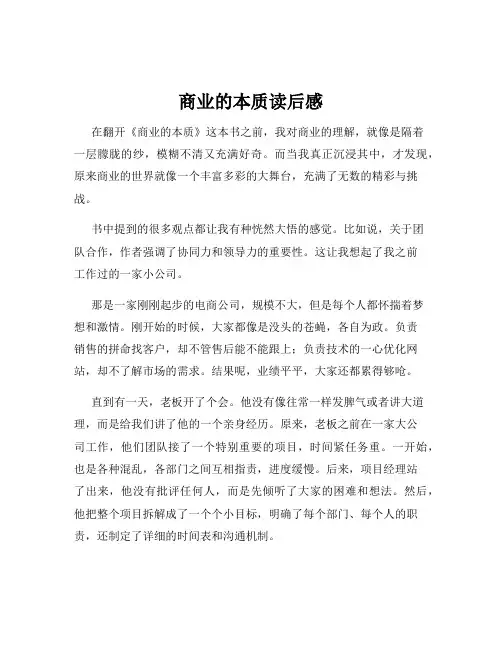 商业的本质读后感

在翻开《商业的本质》这本书之前，我对商业的理解，就像是隔着一层朦胧的纱，模糊不清又充满好奇。而当我真正沉浸其中，才发现，原来商业的世界就像一个丰富多彩的大舞台，充满了无数的精彩与挑战。

书中提到的很多观点都让我有种恍然大悟的感觉。比如说，关于团队合作，作者强调了协同力和领导力的重要性。这让我想起了我之前工作过的一家小公司。

那是一家刚刚起步的电商公司，规模不大，但是每个人都怀揣着梦想和激情。刚开始的时候，大家都像是没头的苍蝇，各自为政。负责销售的拼命找客户，却不管售后能不能跟上；负责技术的一心优化网站，却不了解市场的需求。结果呢，业绩平平，大家还都累得够呛。

直到有一天，老板开了个会。他没有像往常一样发脾气或者讲大道理，而是给我们讲了他的一个亲身经历。原来，老板之前在一家大公司工作，他们团队接了一个特别重要的项目，时间紧任务重。一开始，也是各种混乱，各部门之间互相指责，进度缓慢。后来，项目经理站了出来，他没有批评任何人，而是先倾听了大家的困难和想法。然后，他把整个项目拆解成了一个个小目标，明确了每个部门、每个人的职责，还制定了详细的时间表和沟通机制。